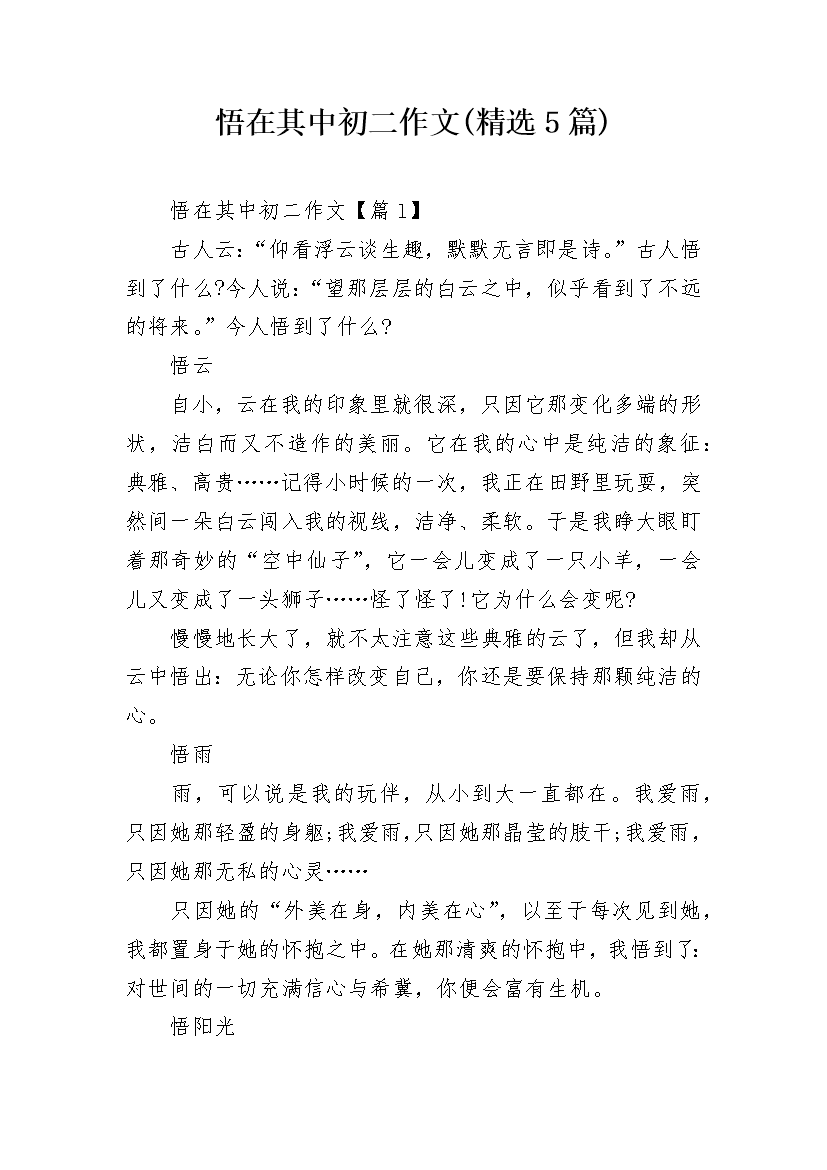 悟在其中初二作文(精选5篇)

悟在其中初二作文【篇1】

古人云:“仰看浮云谈生趣，默默无言即是诗。”古人悟到了什么?今人说:“望那层层的白云之中，似乎看到了不远的将来。”今人悟到了什么?

悟云

自小，云在我的印象里就很深，只因它那变化多端的形状，洁白而又不造作的美丽。它在我的心中是纯洁的象征:典雅、高贵……记得小时候的一次，我正在田野里玩耍，突然间一朵白云闯入我的视线，洁净、柔软。于是我睁大眼盯着那奇妙的“空中仙子”，它一会儿变成了一只小羊，一会儿又变成了一头狮子……怪了怪了!它为什么会变呢?

慢慢地长大了，就不太注意这些典雅的云了，但我却从云中悟出:无论你怎样改变自己，你还是要保持那颗纯洁的心。

悟雨

雨，可以说是我的玩伴，从小到大一直都在。我爱雨，只因她那轻盈的身躯;我爱雨,只因她那晶莹的肢干;我爱雨，只因她那无私的心灵……

只因她的“外美在身，内美在心”，以至于每次见到她，我都置身于她的怀抱之中。在她那清爽的怀抱中，我悟到了:对世间的一切充满信心与希冀，你便会富有生机。

悟阳光